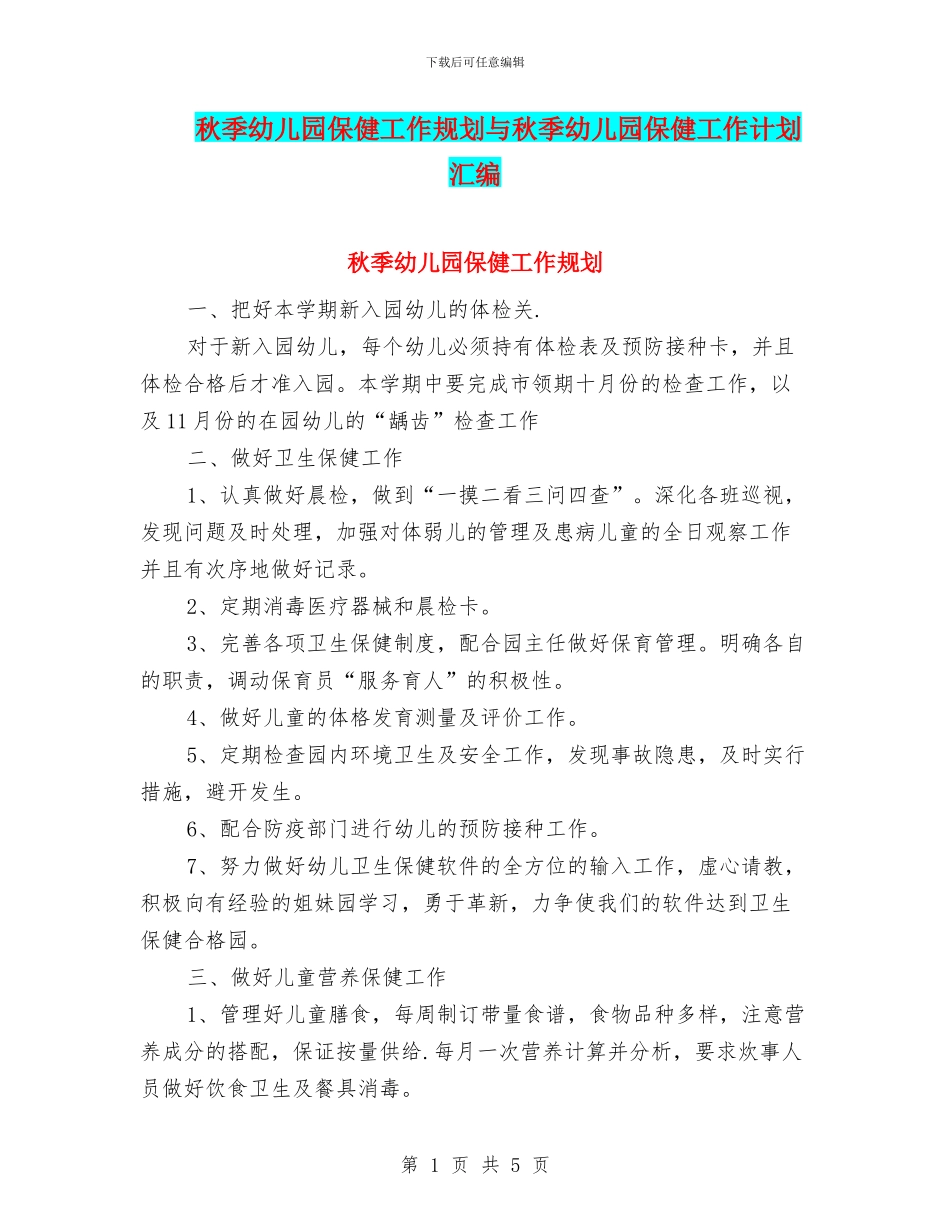 下载后可任意编辑

秋季幼儿园保健工作规划与秋季幼儿园保健工作计划汇编

秋季幼儿园保健工作规划

一、把好本学期新入园幼儿的体检关.

对于新入园幼儿，每个幼儿必须持有体检表及预防接种卡，并且体检合格后才准入园。本学期中要完成市领期十月份的检查工作，以及11月份的在园幼儿的“龋齿”检查工作

二、做好卫生保健工作

1、认真做好晨检，做到“一摸二看三问四查”。深化各班巡视，发现问题及时处理，加强对体弱儿的管理及患病儿童的全日观察工作并且有次序地做好记录。

2、定期消毒医疗器械和晨检卡。

3、完善各项卫生保健制度，配合园主任做好保育管理。明确各自的职责，调动保育员“服务育人”的积极性。

4、做好儿童的体格发育测量及评价工作。

5、定期检查园内环境卫生及安全工作，发现事故隐患，及时实行措施，避开发生。

6、配合防疫部门进行幼儿的预防接种工作。

7、努力做好幼儿卫生保健软件的全方位的输入工作，虚心请教，积极向有经验的姐妹园学习，勇于革新，力争使我们的软件达到卫生保健合格园。

三、做好儿童营养保健工作

1、管理好儿童膳食，每周制订带量食谱，食物品种多样，注意营养成分的搭配，保证按量供给.每月一次营养计算并分析，要求炊事人员做好饮食卫生及餐具消毒。

第 1 页 共 5 页